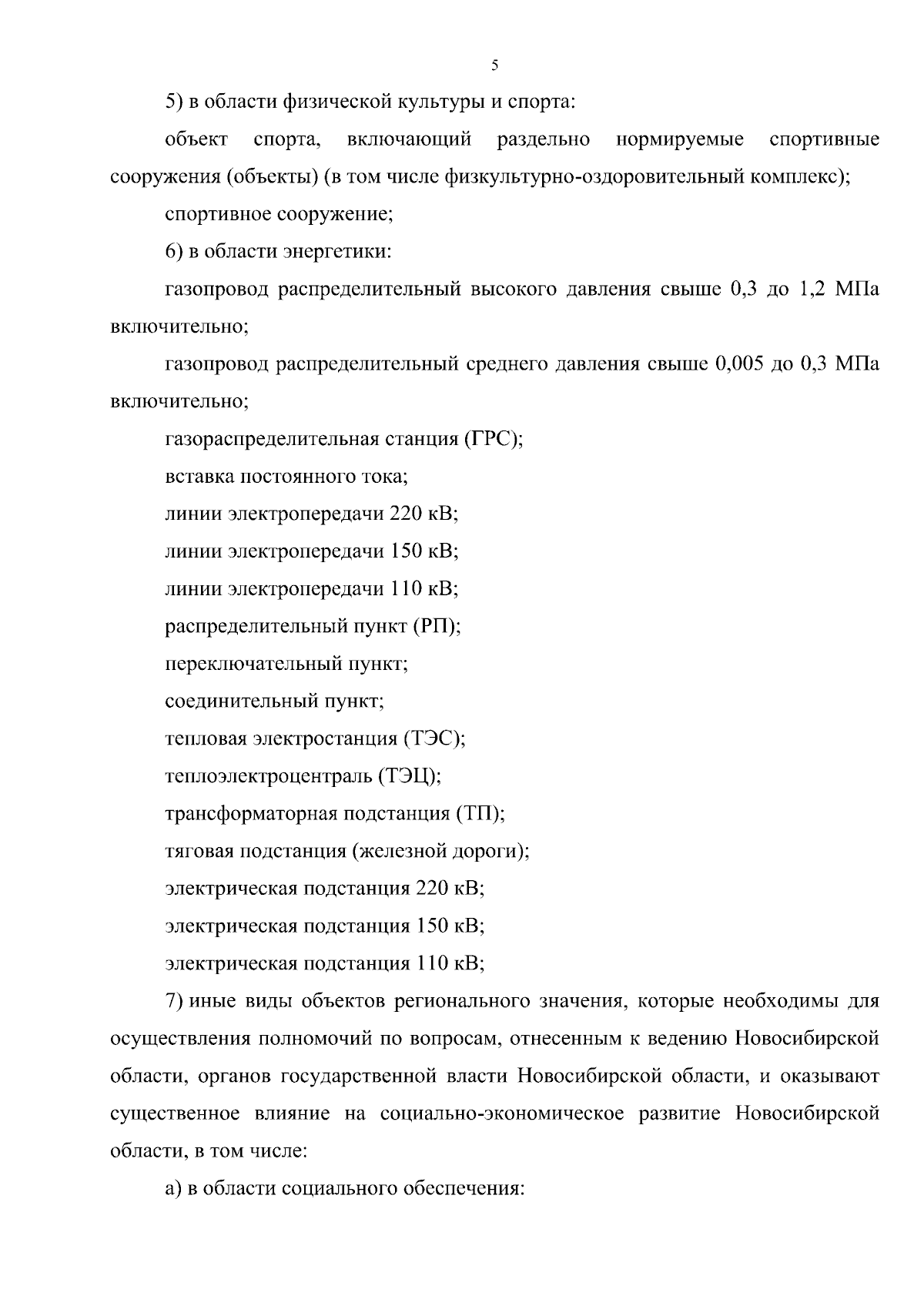 5

5) в области физической культуры и спорта:

объект спорта, включающий раздельно нормируемые спортивные сооружения (объекты) (в том числе физкультурно-оздоровительный комплекс);

спортивное сооружение;

6) в области энергетики:

газопровод распределительный высокого давления свыше 0,3 до 1,2 МПа включительно;

газопровод распределительный среднего давления свыше 0,005 до 0,3 МПа включительно;

газораспределительная станция (ГРС);

вставка постоянного тока;

линии электропередачи 220 кВ;

линии электропередачи 150 кВ;

линии электропередачи 110 кВ;

распределительный пункт (РП);

переключательный пункт;

соединительный пункт;

тепловая электростанция (ТЭС);

теплоэлектроцентраль (ТЭЦ);

трансформаторная подстанция (ТП);

тяговая подстанция (железной дороги);

электрическая подстанция 220 кВ;

электрическая подстанция 150 кВ;

электрическая подстанция 110 кВ;

7) иные виды объектов регионального значения, которые необходимы для осуществления полномочий по вопросам, отнесенным к ведению Новосибирской области, органов государственной власти Новосибирской области, и оказывают существенное влияние на социально-экономическое развитие Новосибирской области, в том числе:

а) в области социального обеспечения: